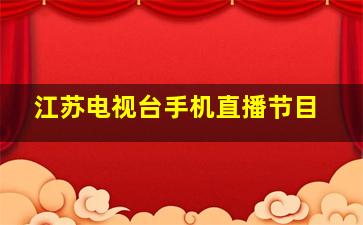 江苏电视台手机直播节目